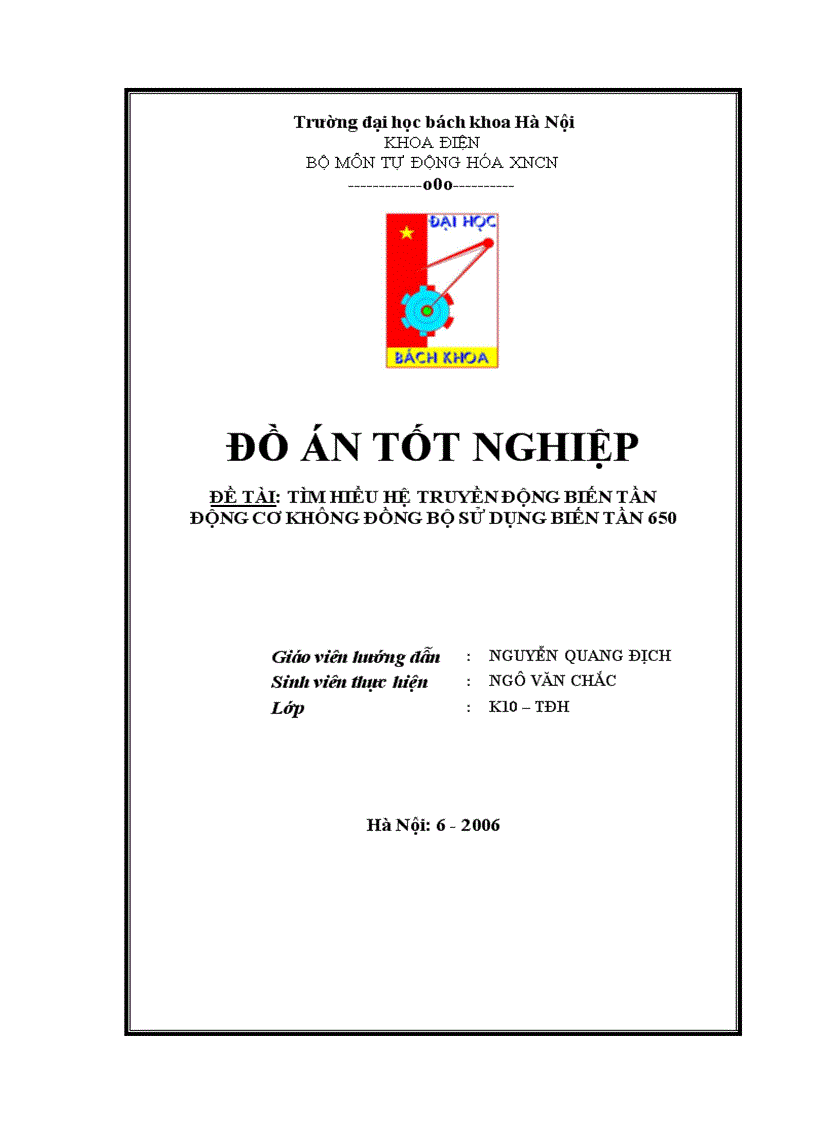 Trường đại học bách khoa Hà Nội
KHOA ĐIỆN
BỘ MÔN TỰ ĐỘNG HÓA XNCN
------------o0o----------

ĐẠI HỌC
BÁCH KHOA

ĐỒ ÁN TỐT NGHIỆP

ĐỀ TÀI: TÌM HIỂU HỆ TRUYỀN ĐỘNG BIẾN TẦN ĐỘNG CƠ KHÔNG ĐỒNG BỘ SỬ DỤNG BIẾN TẦN 650

Giáo viên hướng dẫn : NGUYỄN QUANG ĐỊCH
Sinh viên thực hiện : NGÔ VĂN CHẮC
Lớp : K10 – TĐH

Hà Nội: 6 - 2006